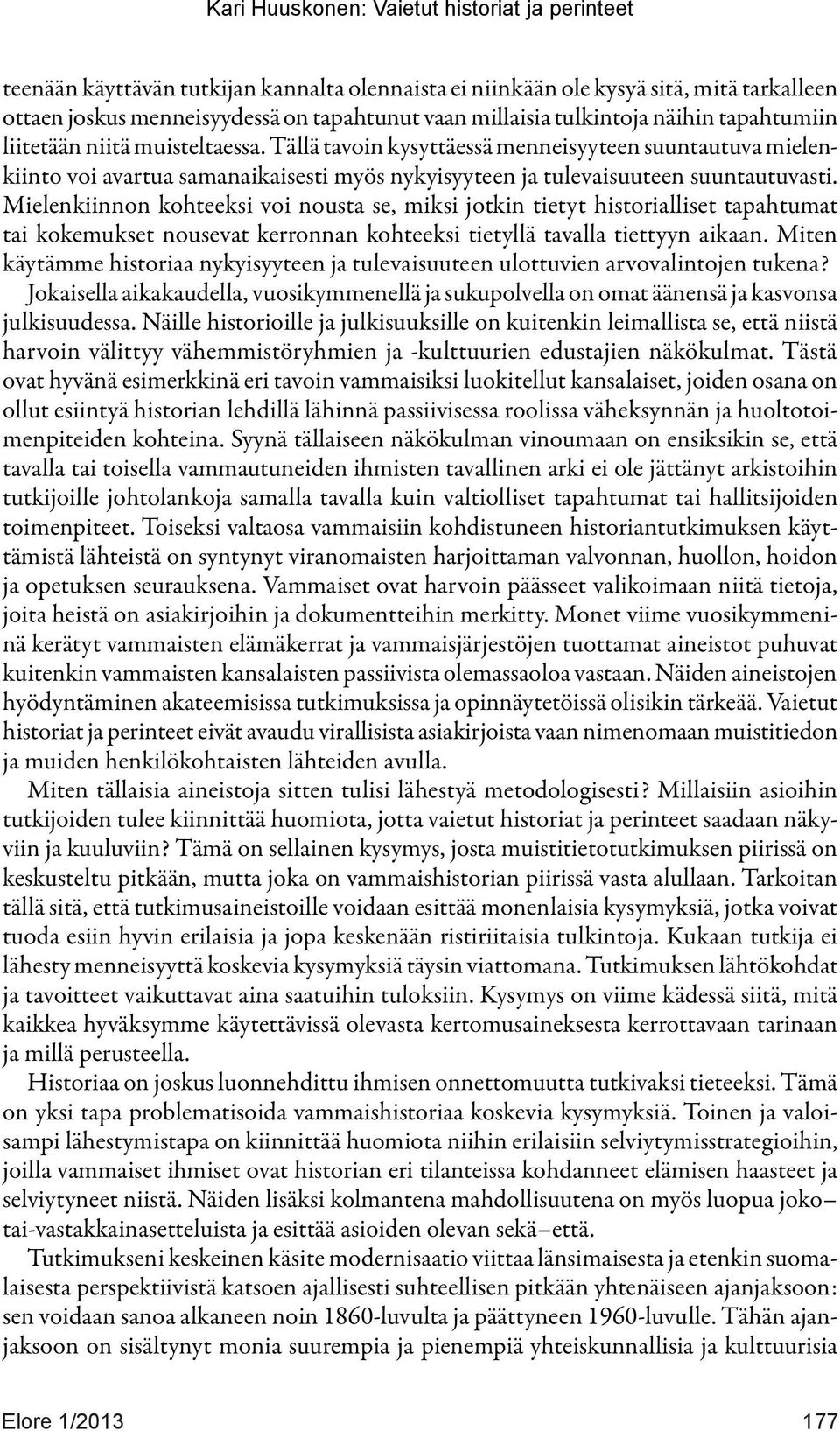 Kari Huuskonen: Vaietut historiat ja perinteet

teenään käyttävän tutkijan kannalta olennaista ei niinkään ole kysyä sitä, mitä tarkalleen ottaen joskus menneisyydessä on tapahtunut vaan millaisia tulkintoja näihin tapahtumiin liitetään niitä muisteltaessa. Tällä tavoin kysyttäessä menneisyyteen suuntautuva mielenkiinto voi avartua samanaikaisesti myös nykyisyyteen ja tulevaisuuteen suuntautuvasti. Mielenkiinnon kohteeksi voi nousta se, miksi jotkin tietyt historialliset tapahtumat tai kokemukset nousevat kerronnan kohteeksi tietyllä tavalla tiettyyn aikaan. Miten käytämme historiaa nykyisyyteen ja tulevaisuuteen ulottuvien arvovalintojen tukena?

Jokaisella aikakaudella, vuosikymmenellä ja sukupolvella on omat äänensä ja kasvonsa julkisuudessa. Näille historioille ja julkisuuksille on kuitenkin leimallista se, että niistä harvoin välittyy vähemmistöryhmien ja -kulttuurien edustajien näkökulmat. Tästä ovat hyvänä esimerkkinä eri tavoin vammaisiksi luokitellut kansalaiset, joiden osana on ollut esiintyä historian lehdillä lähinnä passiivisessa roolissa väheksynnän ja huoltotoimenpiteiden kohteina. Syynä tällaiseen näkökulman vinoumaan on ensiksikin se, että tavalla tai toisella vammautuneiden ihmisten tavallinen arki ei ole jättänyt arkistoihin tutkijoille johtolankoja samalla tavalla kuin valtiolliset tapahtumat tai hallitsijoiden toimenpiteet. Toiseksi valtaosa vammaisiin kohdistuneen historiantutkimuksen käyttämistä lähteistä on syntynyt viranomaisten harjoittaman valvonnan, huollon, hoidon ja opetuksen seurauksena. Vammaiset ovat harvoin päässeet valikoimaan niitä tietoja, joita heistä on asiakirjoihin ja dokumentteihin merkitty. Monet viime vuosikymmeninä kerätyt vammaisten elämäkerrat ja vammaisjärjestöjen tuottamat aineistot puhuvat kuitenkin vammaisten kansalaisten passiivista olemassaoloa vastaan. Näiden aineistojen hyödyntäminen akateemisissa tutkimuksissa ja opinnäytetöissä olisikin tärkeää. Vaietut historiat ja perinteet eivät avaudu virallisista asiakirjoista vaan nimenomaan muistitiedon ja muiden henkilökohtaisten lähteiden avulla.

Miten tällaisia aineistoja sitten tulisi lähestyä metodologisesti? Millaisiin asioihin tutkijoiden tulee kiinnittää huomiota, jotta vaietut historiat ja perinteet saadaan näkyviin ja kuuluviin? Tämä on sellainen kysymys, josta muistitietotutkimuksen piirissä on keskusteltu pitkään, mutta joka on vammaishistorian piirissä vasta alullaan. Tarkoitan tällä sitä, että tutkimusaineistoille voidaan esittää monenlaisia kysymyksiä, jotka voivat tuoda esiin hyvin erilaisia ja jopa keskenään ristiriitaisia tulkintoja. Kukaan tutkija ei lähesty menneisyyttä koskevia kysymyksiä täysin viattomana. Tutkimuksen lähtökohdat ja tavoitteet vaikuttavat aina saatuihin tuloksiin. Kysymys on viime kädessä siitä, mitä kaikkea hyväksymme käytettävissä olevasta kertomusaineksesta kerrottavaan tarinaan ja millä perusteella.

Historiaa on joskus luonnehdittu ihmisen onnettomuutta tutkivaksi tieteeksi. Tämä on yksi tapa problematisoida vammaishistoriaa koskevia kysymyksiä. Toinen ja valoisampi lähestymistapa on kiinnittää huomiota niihin erilaisiin selviytymisstrategioihin, joilla vammaiset ihmiset ovat historian eri tilanteissa kohdanneet elämisen haasteet ja selviytyneet niistä. Näiden lisäksi kolmantena mahdollisuutena on myös luopua joko–tai-vastakkainasetteluista ja esittää asioiden olevan sekä–että.

Tutkimukseni keskeinen käsite modernisaatio viittaa länsimaisesta ja etenkin suomalaisesta perspektiivistä katsoen ajallisesti suhteellisen pitkään yhtenäiseen ajanjaksoon: sen voidaan sanoa alkaneen noin 1860-luvulta ja päättyneen 1960-luvulle. Tähän ajanjaksoon on sisältynyt monia suurempia ja pienempiä yhteiskunnallisia ja kulttuurisia

Elore 1/2013 177